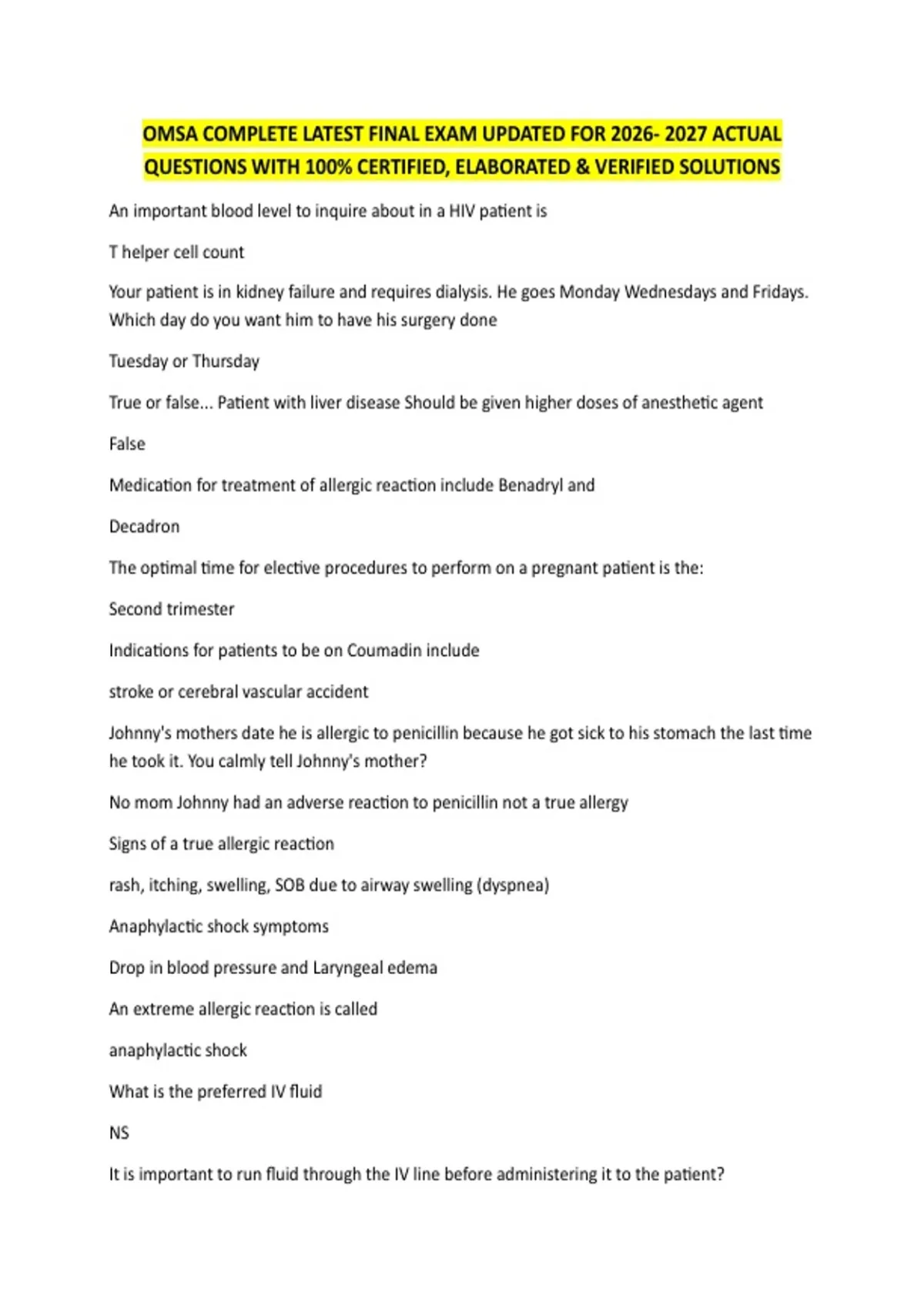 OMSA COMPLETE LATEST FINAL EXAM UPDATED FOR 2026- 2027 ACTUAL QUESTIONS WITH 100% CERTIFIED, ELABORATED & VERIFIED SOLUTIONS

An important blood level to inquire about in a HIV patient is

T helper cell count

Your patient is in kidney failure and requires dialysis. He goes Monday Wednesdays and Fridays. Which day do you want him to have his surgery done

Tuesday or Thursday

True or false... Patient with liver disease Should be given higher doses of anesthetic agent

False

Medication for treatment of allergic reaction include Benadryl and

Decadron

The optimal time for elective procedures to perform on a pregnant patient is the:

Second trimester

Indications for patients to be on Coumadin include

stroke or cerebral vascular accident

Johnny's mothers date he is allergic to penicillin because he got sick to his stomach the last time he took it. You calmly tell Johnny's mother?

No mom Johnny had an adverse reaction to penicillin not a true allergy

Signs of a true allergic reaction

rash, itching, swelling, SOB due to airway swelling (dyspnea)

Anaphylactic shock symptoms

Drop in blood pressure and Laryngeal edema

An extreme allergic reaction is called

anaphylactic shock

What is the preferred IV fluid

NS

It is important to run fluid through the IV line before administering it to the patient?